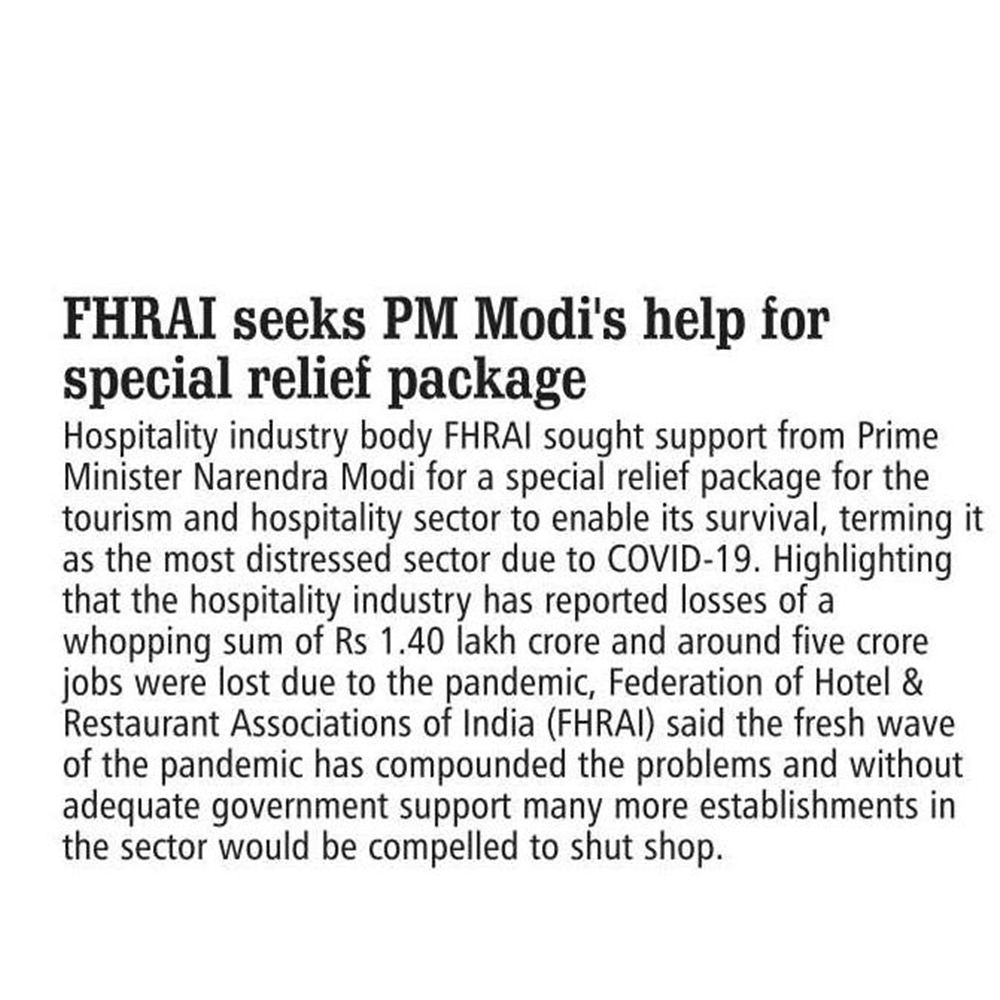 FHRAI seeks PM Modi's help for special relief package

Hospitality industry body FHRAI sought support from Prime Minister Narendra Modi for a special relief package for the tourism and hospitality sector to enable its survival, terming it as the most distressed sector due to COVID-19. Highlighting that the hospitality industry has reported losses of a whopping sum of Rs 1.40 lakh crore and around five crore jobs were lost due to the pandemic, Federation of Hotel & Restaurant Associations of India (FHRAI) said the fresh wave of the pandemic has compounded the problems and without adequate government support many more establishments in the sector would be compelled to shut shop.